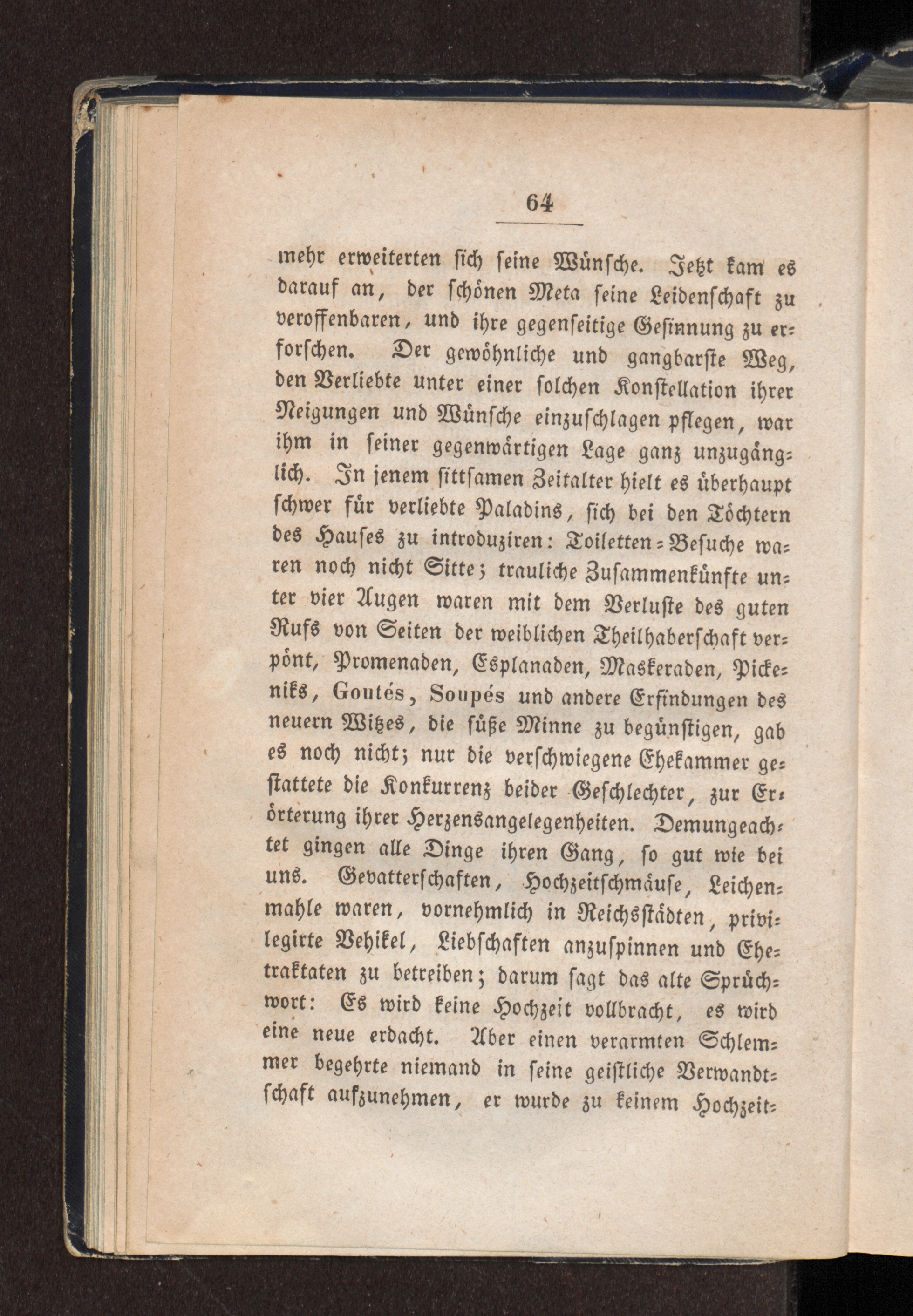 64

mehr erweiterten sich seine Wünsche. Jetzt kam es darauf an, der schönen Meta seine Leidenschaft zu veroffenbaren, und ihre gegenseitige Gesinnung zu erforschen. Der gewöhnliche und gangbarste Weg, den Verliebte unter einer solchen Konstellation ihrer Neigungen und Wünsche einzuschlagen pflegen, war ihm in seiner gegenwärtigen Lage ganz unzugänglich. In jenem sittsamen Zeitalter hielt es überhaupt schwer für verliebte Paladins, sich bei den Töchtern des Hauses zu introduziren: Toiletten-Besuche waren noch nicht Sitte; trauliche Zusammenkünfte unter vier Augen waren mit dem Verluste des guten Rufs von Seiten der weiblichen Theilhaberschaft verpönt, Promenaden, Esplanaden, Maskeraden, Pickeniks, Goutés, Soupés und andere Erfindungen des neuern Witzes, die süße Minne zu begünstigen, gab es noch nicht; nur die verschwiegene Ehekammer gestattete die Konkurrenz beider Geschlechter, zur Erörterung ihrer Herzensangelegenheiten. Demungeachtet gingen alle Dinge ihren Gang, so gut wie bei uns. Gevatterschaften, Hochzeitschmäuse, Leichenmahle waren, vornehmlich in Reichsstädten, privilegirte Vehikel, Liebschaften anzuspinnen und Ehetraktaten zu betreiben; darum sagt das alte Sprüchwort: Es wird keine Hochzeit vollbracht, es wird eine neue erdacht. Aber einen verarmten Schlemmer begehrte niemand in seine geistliche Verwandtschaft aufzunehmen, er wurde zu keinem Hochzeit-